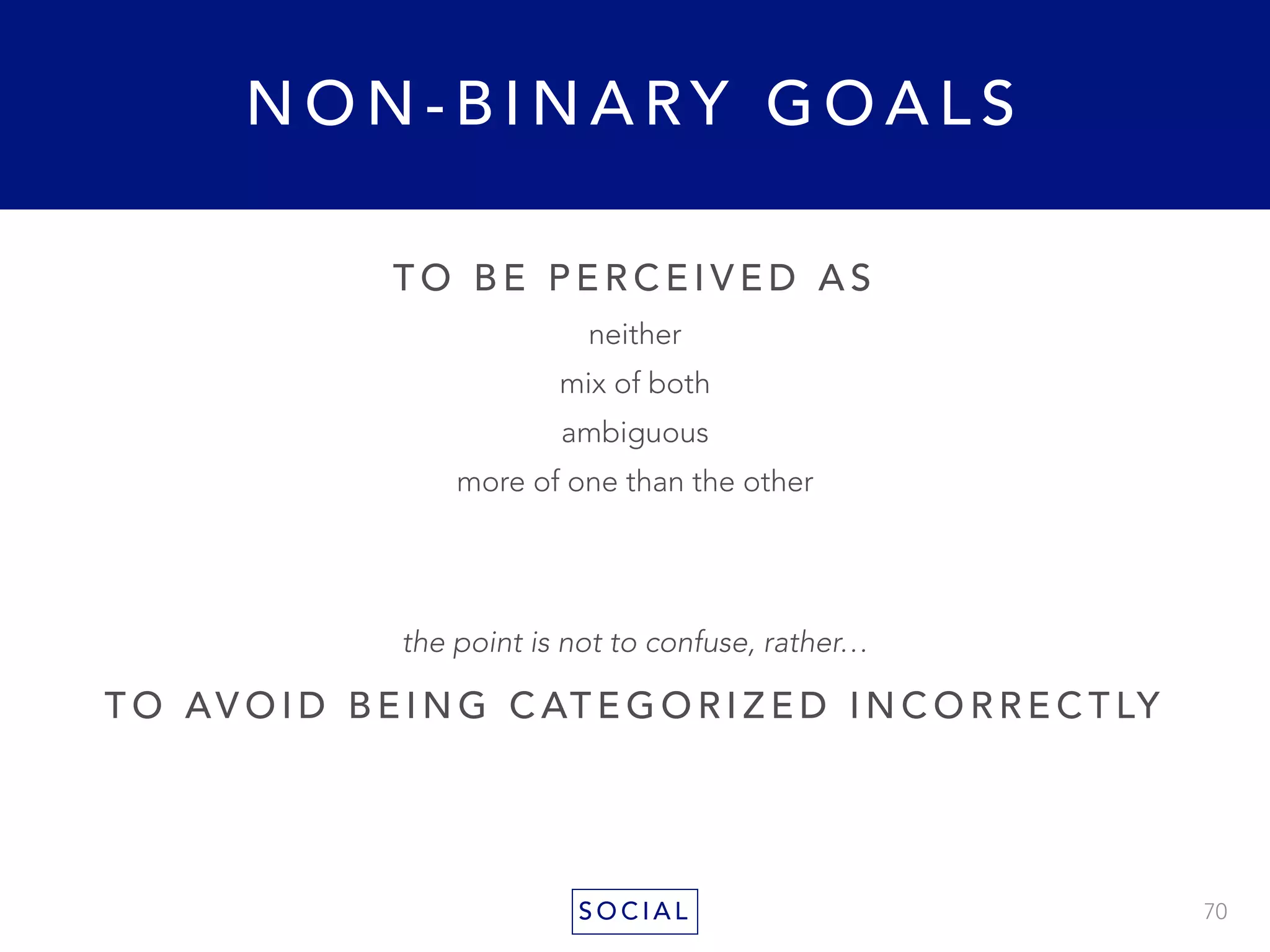 NON-BINARY GOALS

TO BE PERCEIVED AS

neither

mix of both

ambiguous

more of one than the other

the point is not to confuse, rather...

TO AVOID BEING CATEGORIZED INCORRECTLY

SOCIAL

70